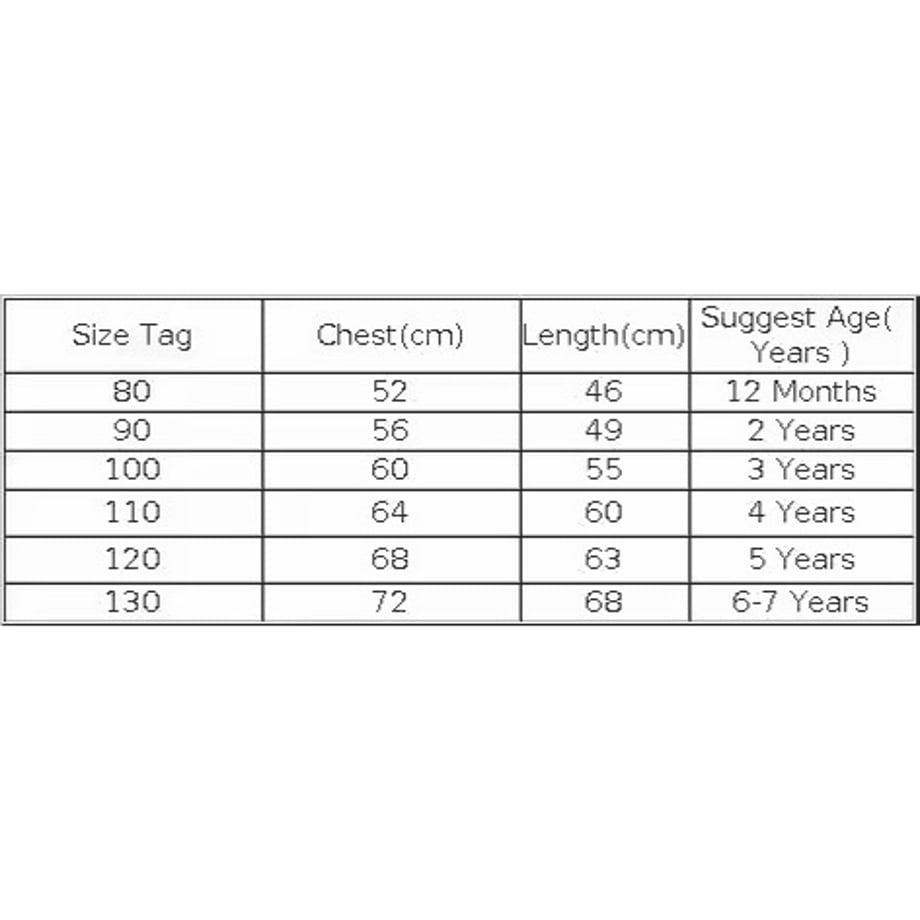 | Size Tag | Chest(cm) | Length(cm) | Suggest Age( Years ) |
|---|---|---|---|
| 80 | 52 | 46 | 12 Months |
| 90 | 56 | 49 | 2 Years |
| 100 | 60 | 55 | 3 Years |
| 110 | 64 | 60 | 4 Years |
| 120 | 68 | 63 | 5 Years |
| 130 | 72 | 68 | 6-7 Years |